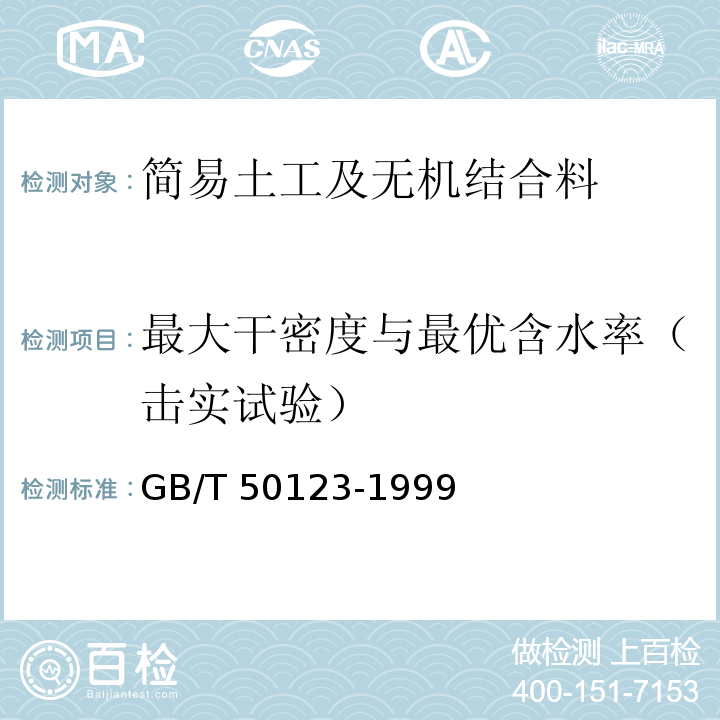 MA CNAS AL ilac-MRA

检测对象：简易土工及无机结合料

检测项目：最大干密度与最优含水率（击实试验）

检测标准：GB/T 50123-1999

百检
Baijiantest.com

做检测 上百检
400-151-7153